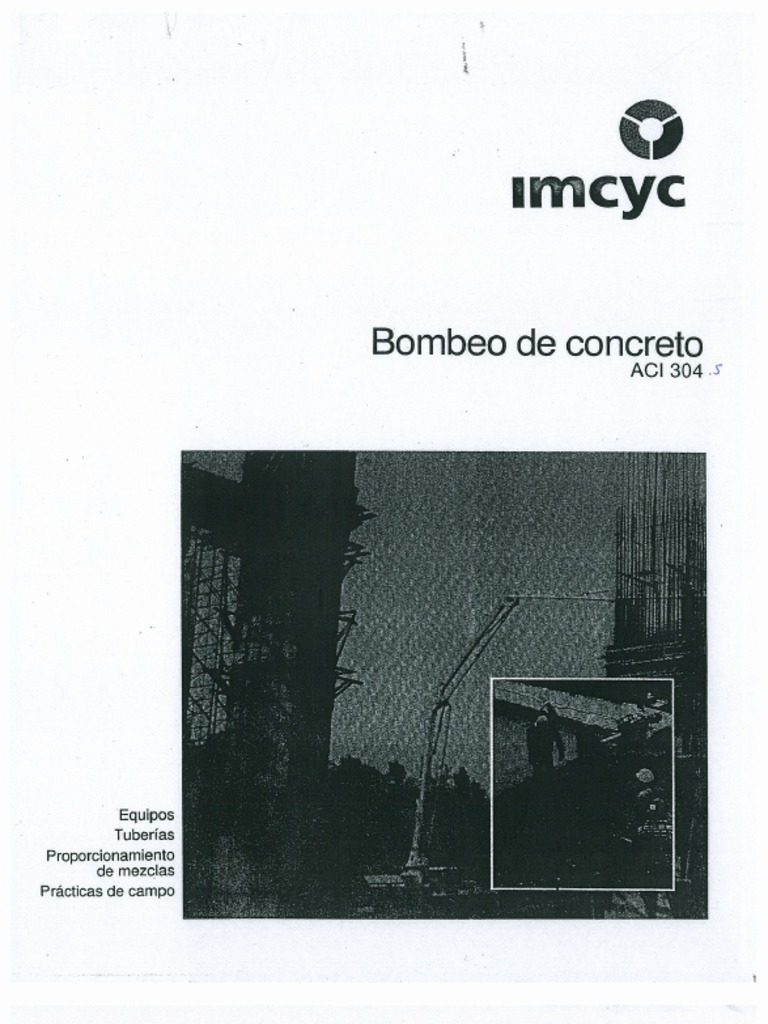 imcyc

Bombeo de concreto
ACI 304 .5

Equipos
Tuberías
Proporcionamiento de mezclas
Prácticas de campo